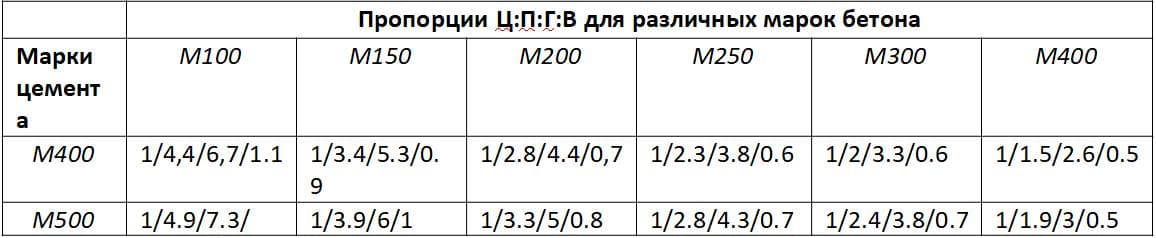 |  | Пропорции Ц:П:Г:В для различных марок бетона | | | | | |
|---|---|---|---|---|---|---|
| Марки цемента | М100 | М150 | М200 | М250 | М300 | М400 |
| М400 | 1/4,4/6,7/1.1 | 1/3.4/5.3/0.9 | 1/2.8/4.4/0,7 | 1/2.3/3.8/0.6 | 1/2/3.3/0.6 | 1/1.5/2.6/0.5 |
| М500 | 1/4.9/7.3/ | 1/3.9/6/1 | 1/3.3/5/0.8 | 1/2.8/4.3/0.7 | 1/2.4/3.8/0.7 | 1/1.9/3/0.5 |